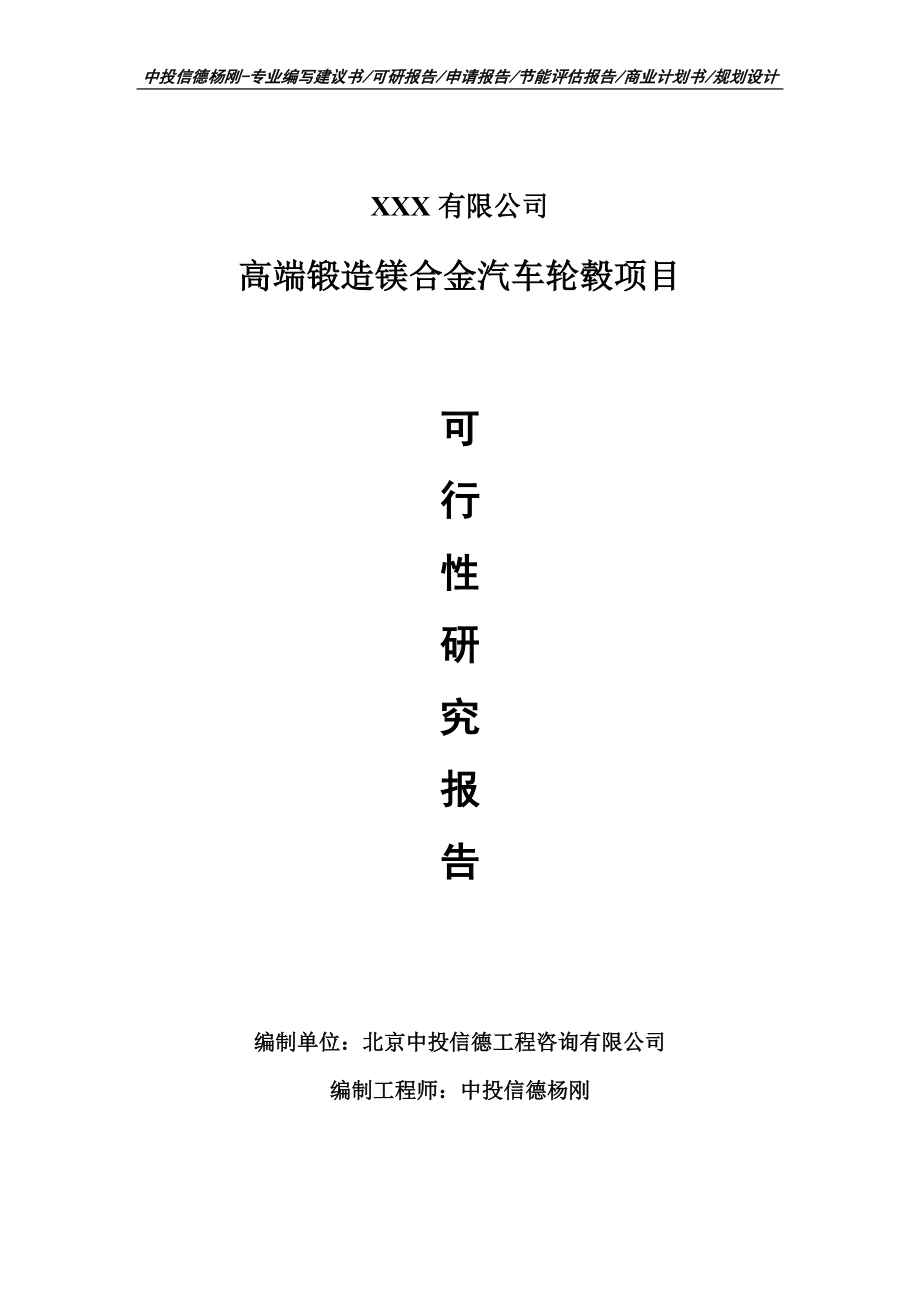 中投信德杨刚-专业编写建议书/可研报告/申请报告/节能评估报告/商业计划书/规划设计

XXX 有限公司

高端锻造镁合金汽车轮毂项目

可

行

性

研

究

报

告

编制单位：北京中投信德工程咨询有限公司

编制工程师：中投信德杨刚